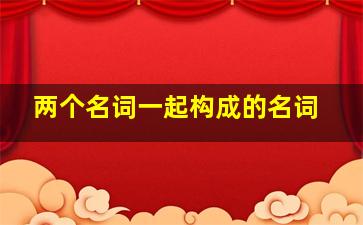 两个名词一起构成的名词